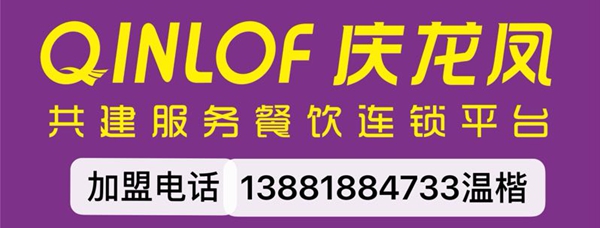 QINLOF 庆龙凤
共建服务餐饮连锁平台
加盟电话 13881884733温楷